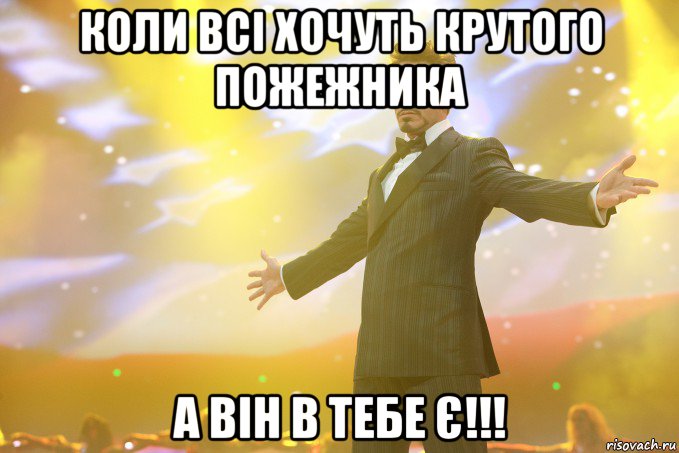 КОЛИ ВСІ ХОЧУТЬ КРУТОГО ПОЖЕЖНИКА

А ВІН В ТЕБЕ Є!!!

risovach.ru